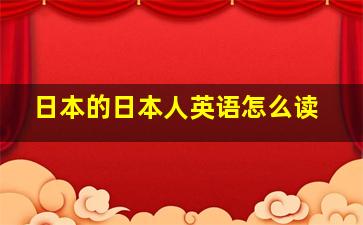 日本的日本人英语怎么读